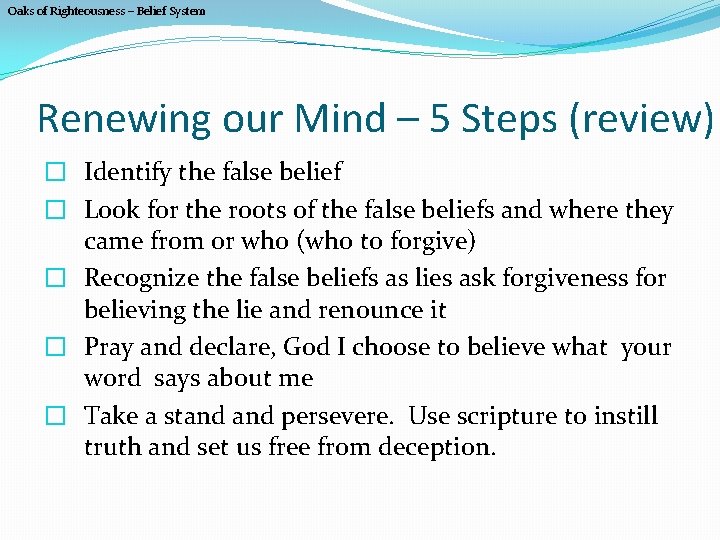 Oaks of Righteousness – Belief System

Renewing our Mind – 5 Steps (review)

☐ Identify the false belief
☐ Look for the roots of the false beliefs and where they came from or who (who to forgive)
☐ Recognize the false beliefs as lies ask forgiveness for believing the lie and renounce it
☐ Pray and declare, God I choose to believe what your word says about me
☐ Take a stand and persevere. Use scripture to instill truth and set us free from deception.